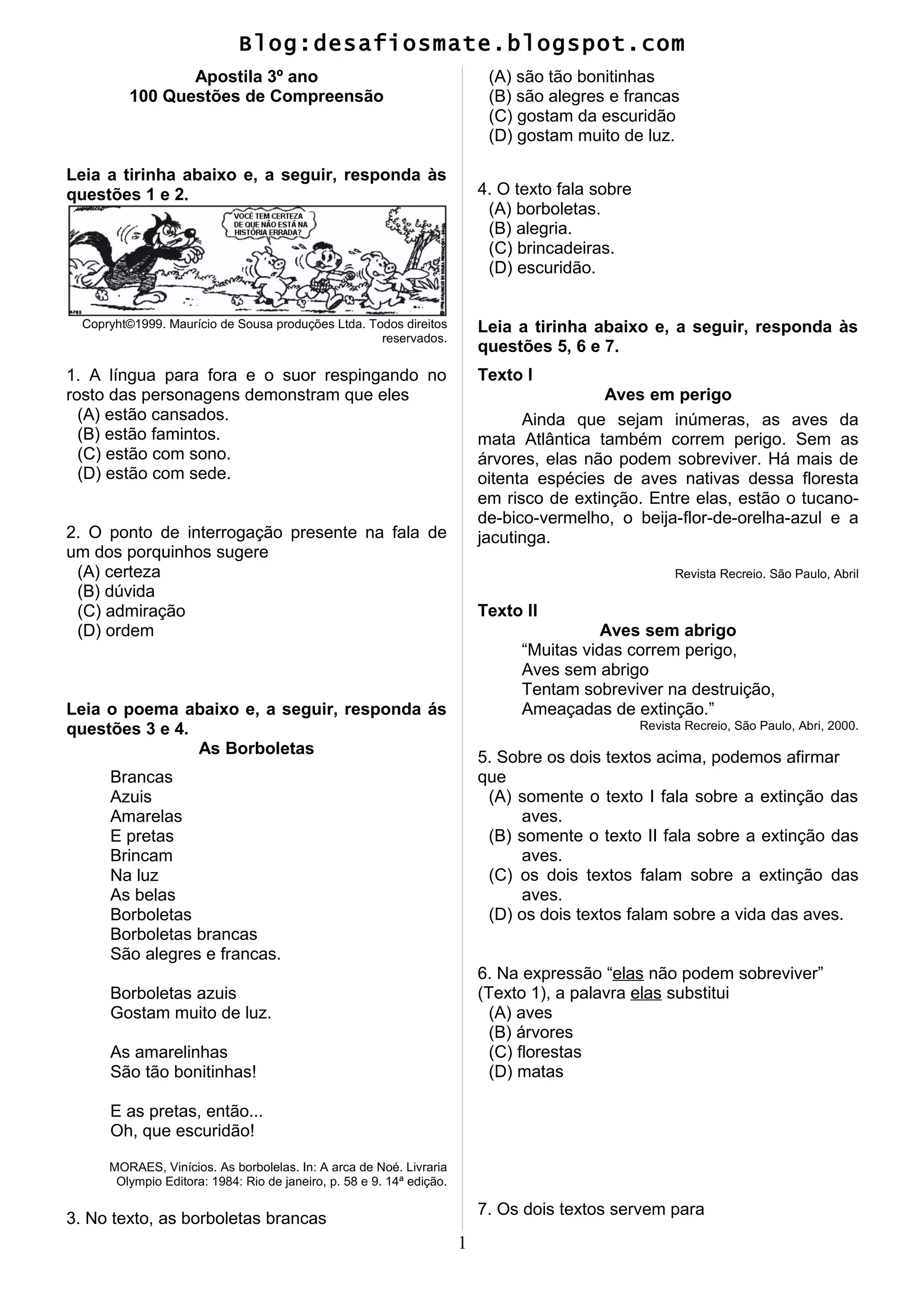 Blog:desafiosmate.blogspot.com

Apostila 3º ano
100 Questões de Compreensão

Leia a tirinha abaixo e, a seguir, responda às questões 1 e 2.

VOCÊ TEM CERTEZA DE QUE NÃO ESTÁ NA HISTÓRIA ERRADA?

Copryht©1999. Maurício de Sousa produções Ltda. Todos direitos reservados.

1. A língua para fora e o suor respingando no rosto das personagens demonstram que eles
(A) estão cansados.
(B) estão famintos.
(C) estão com sono.
(D) estão com sede.

2. O ponto de interrogação presente na fala de um dos porquinhos sugere
(A) certeza
(B) dúvida
(C) admiração
(D) ordem

Leia o poema abaixo e, a seguir, responda ás questões 3 e 4.

As Borboletas

Brancas
Azuis
Amarelas
E pretas
Brincam
Na luz
As belas
Borboletas
Borboletas brancas
São alegres e francas.

Borboletas azuis
Gostam muito de luz.

As amarelinhas
São tão bonitinhas!

E as pretas, então...
Oh, que escuridão!

MORAES, Vinícios. As borbolelas. In: A arca de Noé. Livraria Olympio Editora: 1984: Rio de janeiro, p. 58 e 9. 14ª edição.

3. No texto, as borboletas brancas
(A) são tão bonitinhas
(B) são alegres e francas
(C) gostam da escuridão
(D) gostam muito de luz.

4. O texto fala sobre
(A) borboletas.
(B) alegria.
(C) brincadeiras.
(D) escuridão.

Leia a tirinha abaixo e, a seguir, responda às questões 5, 6 e 7.

Texto I

Aves em perigo

Ainda que sejam inúmeras, as aves da mata Atlântica também correm perigo. Sem as árvores, elas não podem sobreviver. Há mais de oitenta espécies de aves nativas dessa floresta em risco de extinção. Entre elas, estão o tucano-de-bico-vermelho, o beija-flor-de-orelha-azul e a jacutinga.

Revista Recreio. São Paulo, Abril

Texto II

Aves sem abrigo

“Muitas vidas correm perigo,
Aves sem abrigo
Tentam sobreviver na destruição,
Ameaçadas de extinção.”

Revista Recreio, São Paulo, Abri, 2000.

5. Sobre os dois textos acima, podemos afirmar que
(A) somente o texto I fala sobre a extinção das aves.
(B) somente o texto II fala sobre a extinção das aves.
(C) os dois textos falam sobre a extinção das aves.
(D) os dois textos falam sobre a vida das aves.

6. Na expressão “elas não podem sobreviver” (Texto 1), a palavra elas substitui
(A) aves
(B) árvores
(C) florestas
(D) matas

7. Os dois textos servem para

1